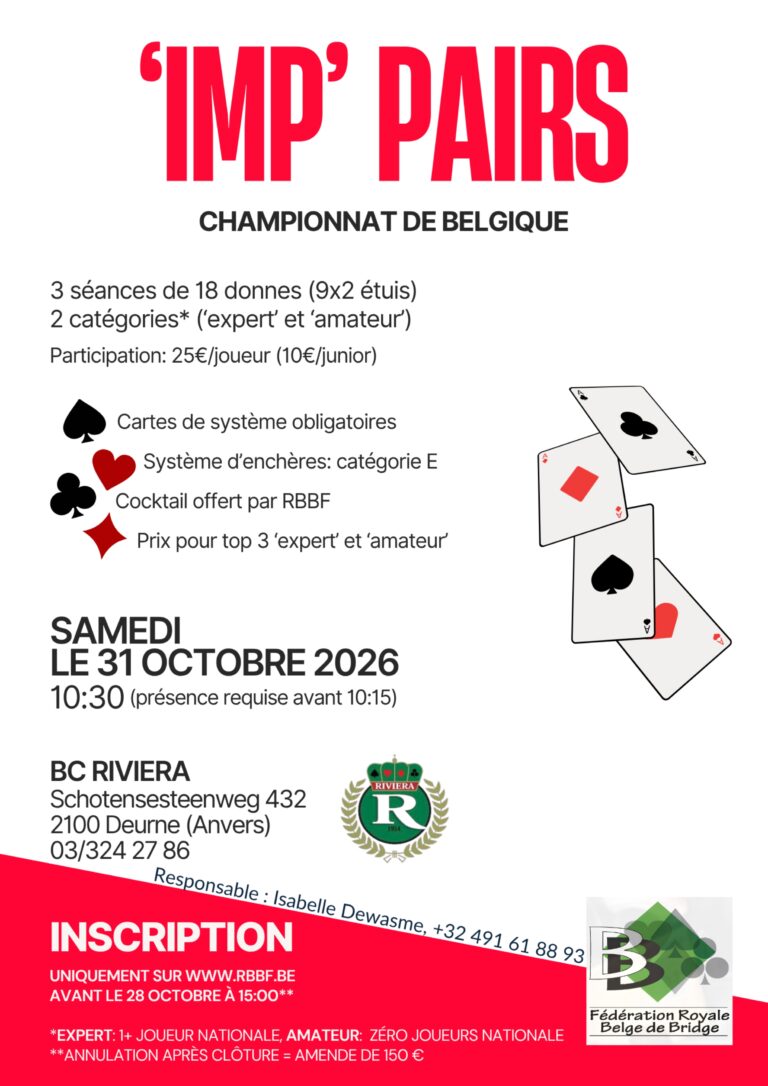 'IMP' PAIRS

CHAMPIONNAT DE BELGIQUE

3 séances de 18 donnes (9x2 étuis)
2 catégories* ('expert' et 'amateur')

Participation: 25€/joueur (10€/junior)

Cartes de système obligatoires

Système d'enchères: catégorie E

Cocktail offert par RBBF

Prix pour top 3 'expert' et 'amateur'

SAMEDI
LE 31 OCTOBRE 2026
10:30 (présence requise avant 10:15)

BC RIVIERA
Schotensesteenweg 432
2100 Deurne (Anvers)
03/324 27 86

RIVIERA
R

Responsable : Isabelle Dewasme, +32 491 61 88 93

INSCRIPTION

UNIQUEMENT SUR WWW.RBBF.BE
AVANT LE 28 OCTOBRE À 15:00**

*EXPERT: 1+ JOUEUR NATIONALE, AMATEUR: ZÉRO JOUEURS NATIONALE
**ANNULATION APRÈS CLÔTURE = AMENDE DE 150 €

Fédération Royale
Belge de Bridge